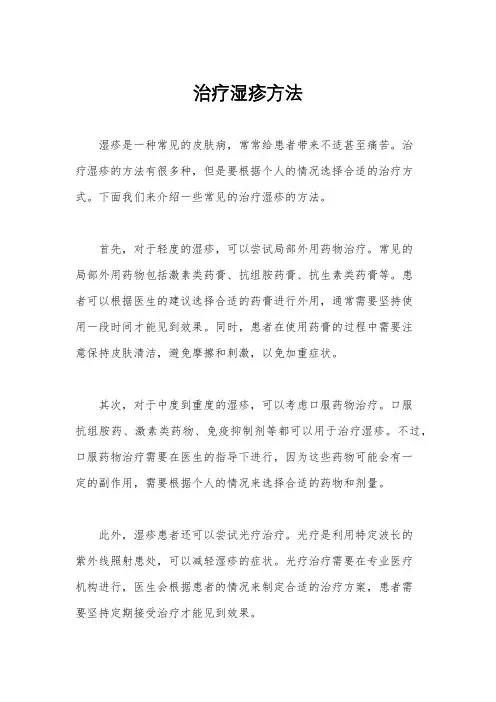 治疗湿疹方法

湿疹是一种常见的皮肤病，常常给患者带来不适甚至痛苦。治疗湿疹的方法有很多种，但是要根据个人的情况选择合适的治疗方式。下面我们来介绍一些常见的治疗湿疹的方法。

首先，对于轻度的湿疹，可以尝试局部外用药物治疗。常见的局部外用药物包括激素类药膏、抗组胺药膏、抗生素类药膏等。患者可以根据医生的建议选择合适的药膏进行外用，通常需要坚持使用一段时间才能见到效果。同时，患者在使用药膏的过程中需要注意保持皮肤清洁，避免摩擦和刺激，以免加重症状。

其次，对于中度到重度的湿疹，可以考虑口服药物治疗。口服抗组胺药、激素类药物、免疫抑制剂等都可以用于治疗湿疹。不过，口服药物治疗需要在医生的指导下进行，因为这些药物可能会有一定的副作用，需要根据个人的情况来选择合适的药物和剂量。

此外，湿疹患者还可以尝试光疗治疗。光疗是利用特定波长的紫外线照射患处，可以减轻湿疹的症状。光疗治疗需要在专业医疗机构进行，医生会根据患者的情况来制定合适的治疗方案，患者需要坚持定期接受治疗才能见到效果。